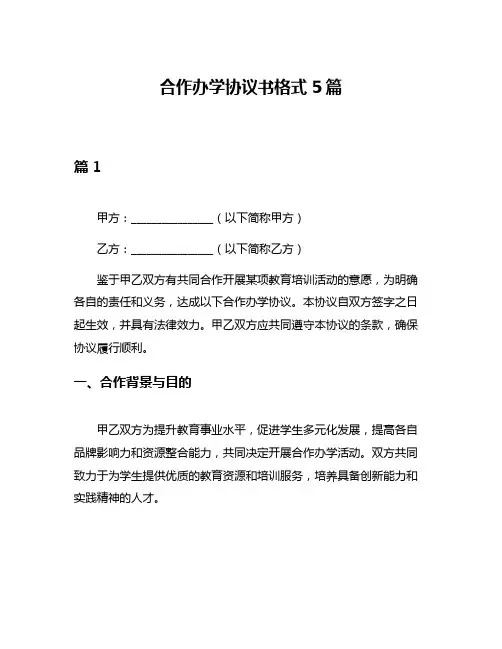 合作办学协议书格式 5 篇

篇 1

甲方：______________（以下简称甲方）

乙方：______________（以下简称乙方）

鉴于甲乙双方有共同合作开展某项教育培训活动的意愿，为明确各自的责任和义务，达成以下合作办学协议。本协议自双方签字之日起生效，并具有法律效力。甲乙双方应共同遵守本协议的条款，确保协议履行顺利。

一、合作背景与目的

甲乙双方为提升教育事业水平，促进学生多元化发展，提高各自品牌影响力和资源整合能力，共同决定开展合作办学活动。双方共同致力于为学生提供优质的教育资源和培训服务，培养具备创新能力和实践精神的人才。